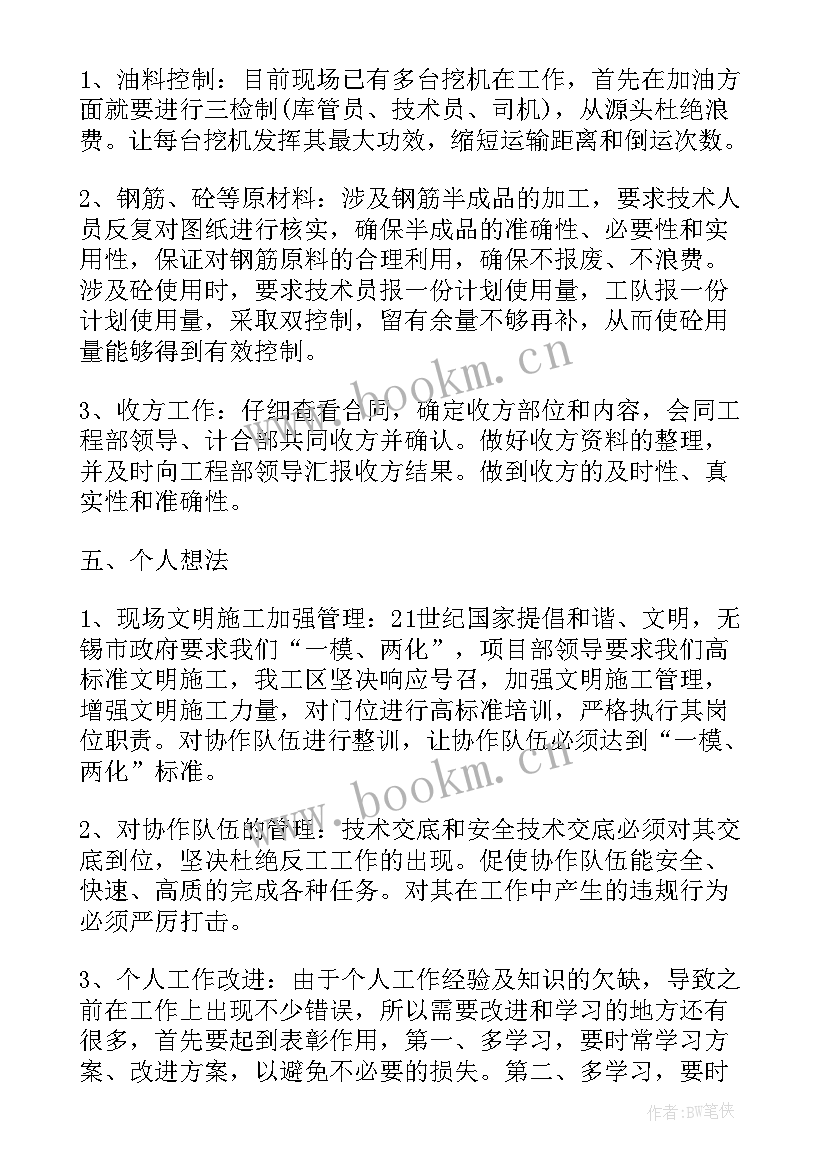 1、油料控制：目前现场已有多台挖机在工作，首先在加油方面就要进行三检制(库管员、技术员、司机)，从源头杜绝浪费。让每台挖机发挥其最大功效，缩短运输距离和倒运次数。

2、钢筋、砼等原材料：涉及钢筋半成品的加工，要求技术人员反复对图纸进行核实，确保半成品的准确性、必要性和实用性，保证对钢筋原料的合理利用，确保不报废、不浪费。涉及砼使用时，要求技术员报一份计划使用量，工队报一份计划使用量，采取双控制，留有余量不够再补，从而使砼用量能够得到有效控制。

3、收方工作：仔细查看合同，确定收方部位和内容，会同工程部领导、计合部共同收方并确认。做好收方资料的整理，并及时向工程部领导汇报收方结果。做到收方的及时性、真实性和准确性。

五、个人想法

1、现场文明施工加强管理：21世纪国家提倡和谐、文明，无锡市政府要求我们“一模、两化”，项目部领导要求我们高标准文明施工，我工区坚决响应号召，加强文明施工管理，增强文明施工力量，对门位进行高标准培训，严格执行其岗位职责。对协作队伍进行整训，让协作队伍必须达到“一模、两化”标准。

2、对协作队伍的管理：技术交底和安全技术交底必须对其交底到位，坚决杜绝反工工作的出现。促使协作队伍能安全、快速、高质的完成各种任务。对其在工作中产生的违规行为必须严厉打击。

3、个人工作改进：由于个人工作经验及知识的欠缺，导致之前在工作上出现不少错误，所以需要改进和学习的地方还有很多，首先要起到表彰作用，第一、多学习，要时常学习方案、改进方案，以避免不必要的损失。第二、多学习，要时

www.bookm.cn
www.bookm.cn
作者:BW笔侠